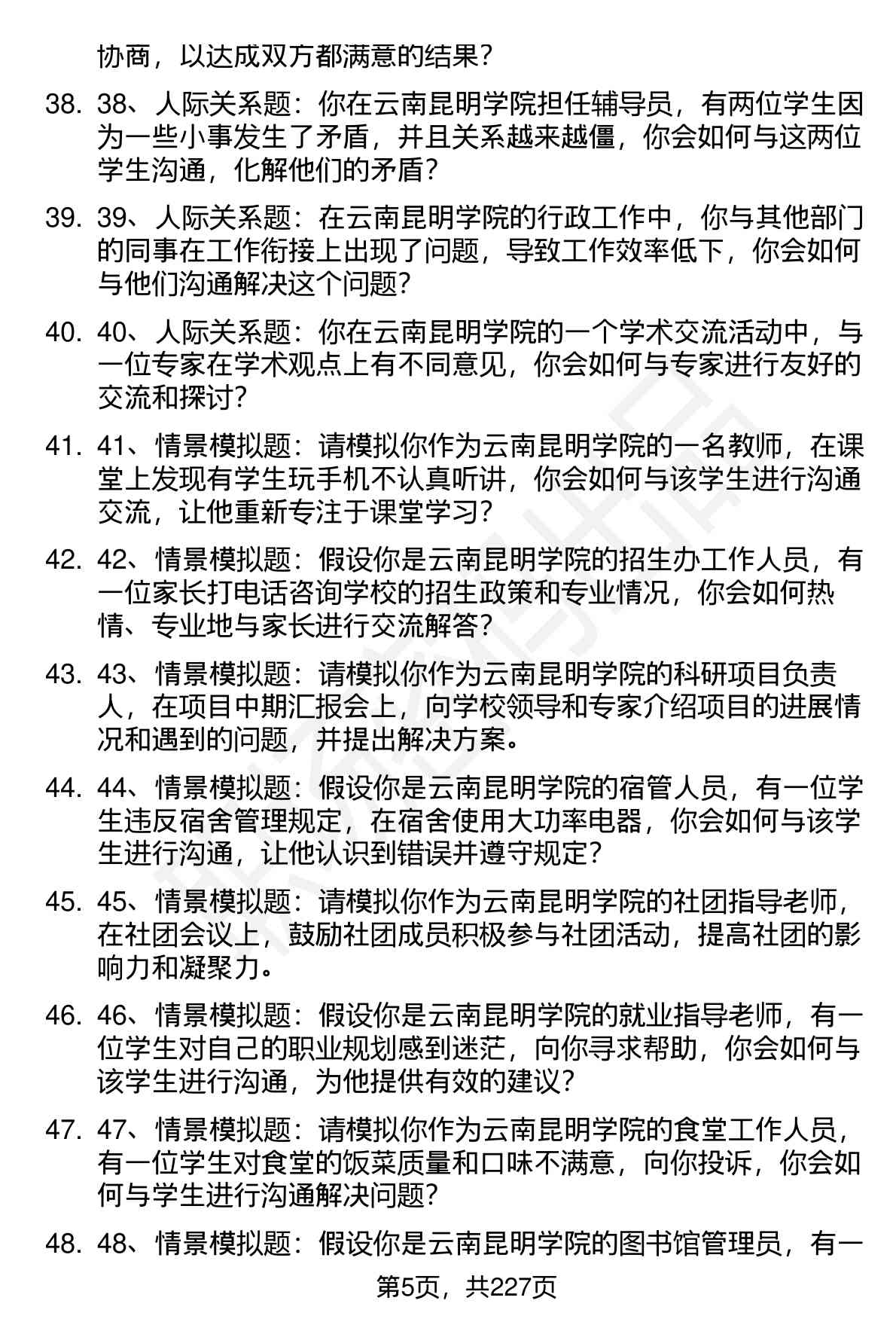 协商，以达成双方都满意的结果？

38. 38、人际关系题：你在云南昆明学院担任辅导员，有两位学生因为一些小事发生了矛盾，并且关系越来越僵，你会如何与这两位学生沟通，化解他们的矛盾？

39. 39、人际关系题：在云南昆明学院的行政工作中，你与其他部门的同事在工作衔接上出现了问题，导致工作效率低下，你会如何与他们沟通解决这个问题？

40. 40、人际关系题：你在云南昆明学院的一个学术交流活动中，与一位专家在学术观点上有不同意见，你会如何与专家进行友好的交流和探讨？

41. 41、情景模拟题：请模拟你作为云南昆明学院的一名教师，在课堂上发现有学生玩手机不认真听讲，你会如何与该学生进行沟通交流，让他重新专注于课堂学习？

42. 42、情景模拟题：假设你是云南昆明学院的招生办工作人员，有一位家长打电话咨询学校的招生政策和专业情况，你会如何热情、专业地与家长进行交流解答？

43. 43、情景模拟题：请模拟你作为云南昆明学院的科研项目负责人，在项目中期汇报会上，向学校领导和专家介绍项目的进展情况和遇到的问题，并提出解决方案。

44. 44、情景模拟题：假设你是云南昆明学院的宿管人员，有一位学生违反宿舍管理规定，在宿舍使用大功率电器，你会如何与该学生进行沟通，让他认识到错误并遵守规定？

45. 45、情景模拟题：请模拟你作为云南昆明学院的社团指导老师，在社团会议上，鼓励社团成员积极参与社团活动，提高社团的影响力和凝聚力。

46. 46、情景模拟题：假设你是云南昆明学院的就业指导老师，有一位学生对自己的职业规划感到迷茫，向你寻求帮助，你会如何与该学生进行沟通，为他提供有效的建议？

47. 47、情景模拟题：请模拟你作为云南昆明学院的食堂工作人员，有一位学生对食堂的饭菜质量和口味不满意，向你投诉，你会如何与学生进行沟通解决问题？

48. 48、情景模拟题：假设你是云南昆明学院的图书馆管理员，有一

第5页，共227页